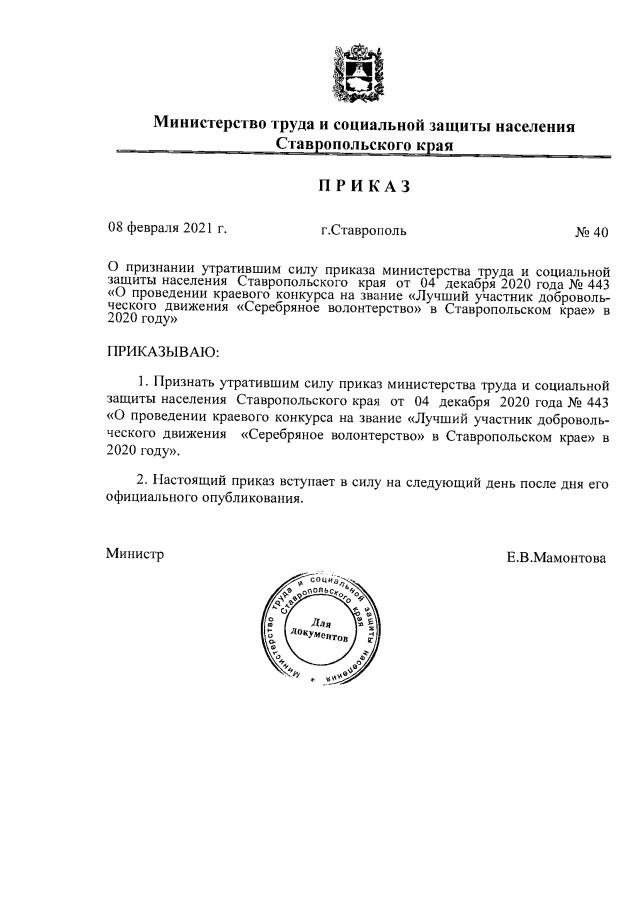 Министерство труда и социальной защиты населения Ставропольского края

ПРИКАЗ

08 февраля 2021 г. г.Ставрополь № 40

О признании утратившим силу приказа министерства труда и социальной защиты населения Ставропольского края от 04 декабря 2020 года № 443 «О проведении краевого конкурса на звание «Лучший участник добровольческого движения «Серебряное волонтерство» в Ставропольском крае» в 2020 году»

ПРИКАЗЫВАЮ:

1. Признать утратившим силу приказ министерства труда и социальной защиты населения Ставропольского края от 04 декабря 2020 года № 443 «О проведении краевого конкурса на звание «Лучший участник добровольческого движения «Серебряное волонтерство» в Ставропольском крае» в 2020 году».

2. Настоящий приказ вступает в силу на следующий день после дня его официального опубликования.

Министр Е.В.Мамонтова

Министерство труда и социальной защиты населения Ставропольского края
Для документов